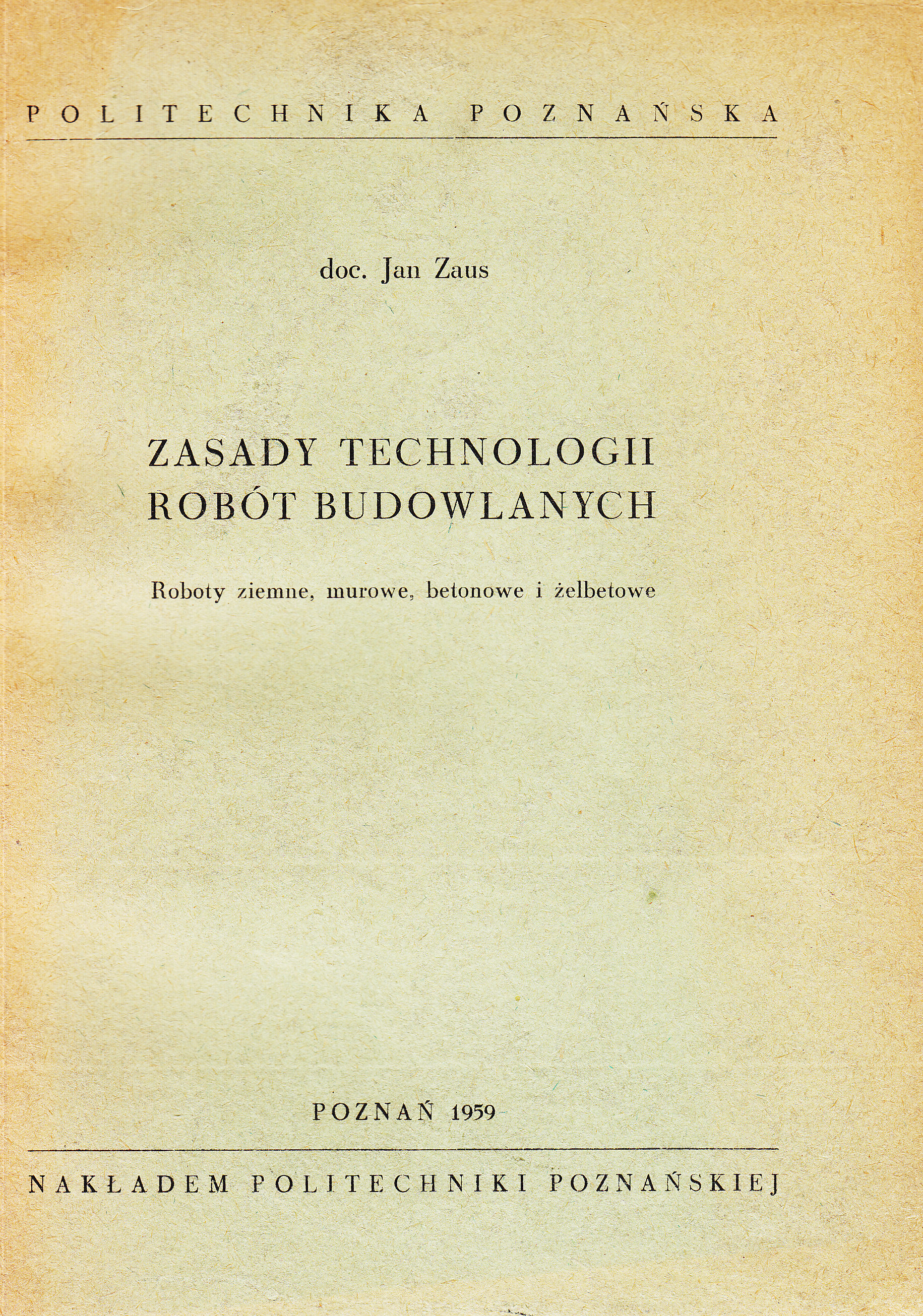 POLITECHNIKA POZNAŃSKA

doc. Jan Zaus

ZASADY TECHNOLOGII
ROBÓT BUDOWLANYCH

Roboty ziemne, murowe, betonowe i żelbetowe

POZNAŃ 1959

NAKŁADEM POLITECHNIKI POZNAŃSKIEJ